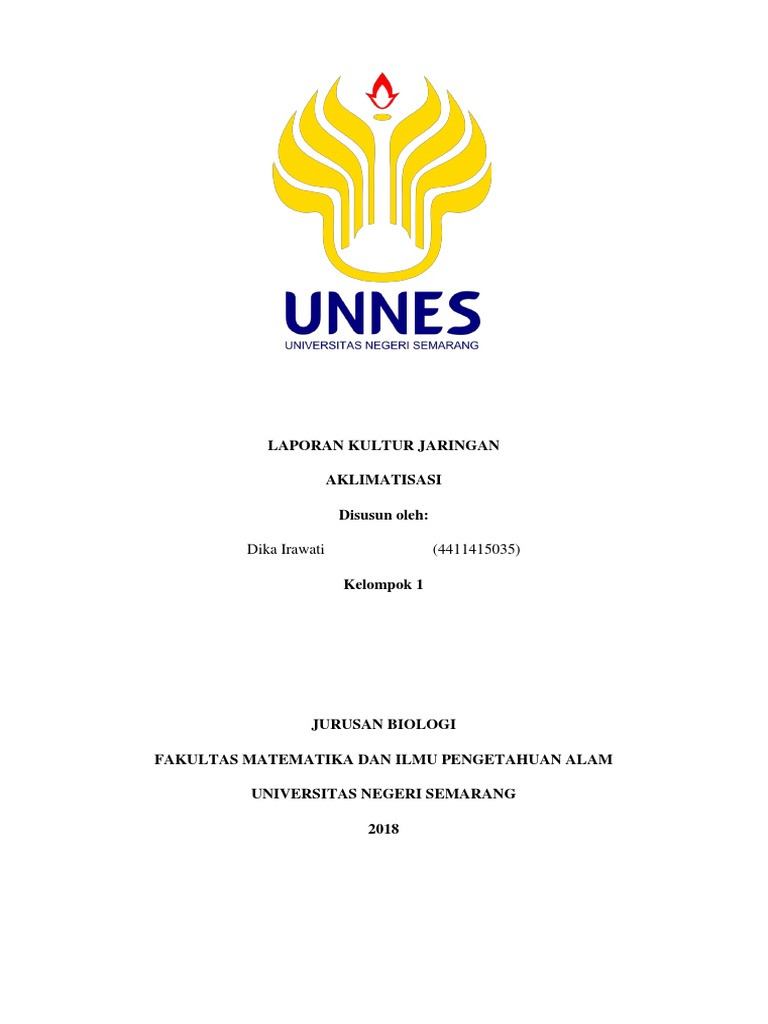 UNNES
UNIVERSITAS NEGERI SEMARANG

LAPORAN KULTUR JARINGAN

AKLIMATISASI

Disusun oleh:

Dika Irawati (4411415035)

Kelompok 1

JURUSAN BIOLOGI

FAKULTAS MATEMATIKA DAN ILMU PENGETAHUAN ALAM

UNIVERSITAS NEGERI SEMARANG

2018